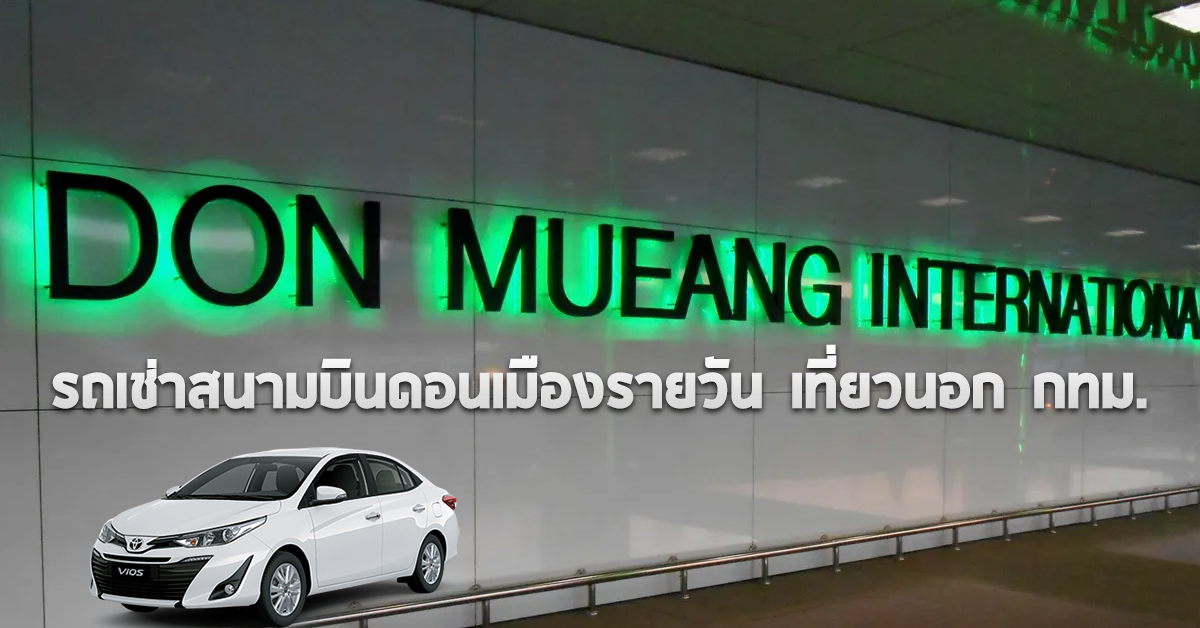 DON MUEANG INTERNATIONA

รถเช่าสนามบินดอนเมืองรายวัน เที่ยวนอก กทม.

VIOS